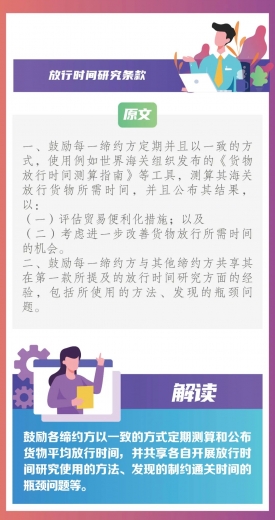 放行时间研究条款

原文

一、鼓励每一缔约方定期并且以一致的方式，使用例如世界海关组织发布的《货物放行时间测算指南》等工具，测算其海关放行货物所需时间，并且公布其结果，以：
（一）评估贸易便利化措施；以及
（二）考虑进一步改善货物放行所需时间的机会。
二、鼓励每一缔约方与其他缔约方共享其在第一款所提及的放行时间研究方面的经验，包括所使用的方法、发现的瓶颈问题。

解读

鼓励各缔约方以一致的方式定期测算和公布货物平均放行时间，并共享各自开展放行时间研究使用的方法、发现的制约通关时间的瓶颈问题等。